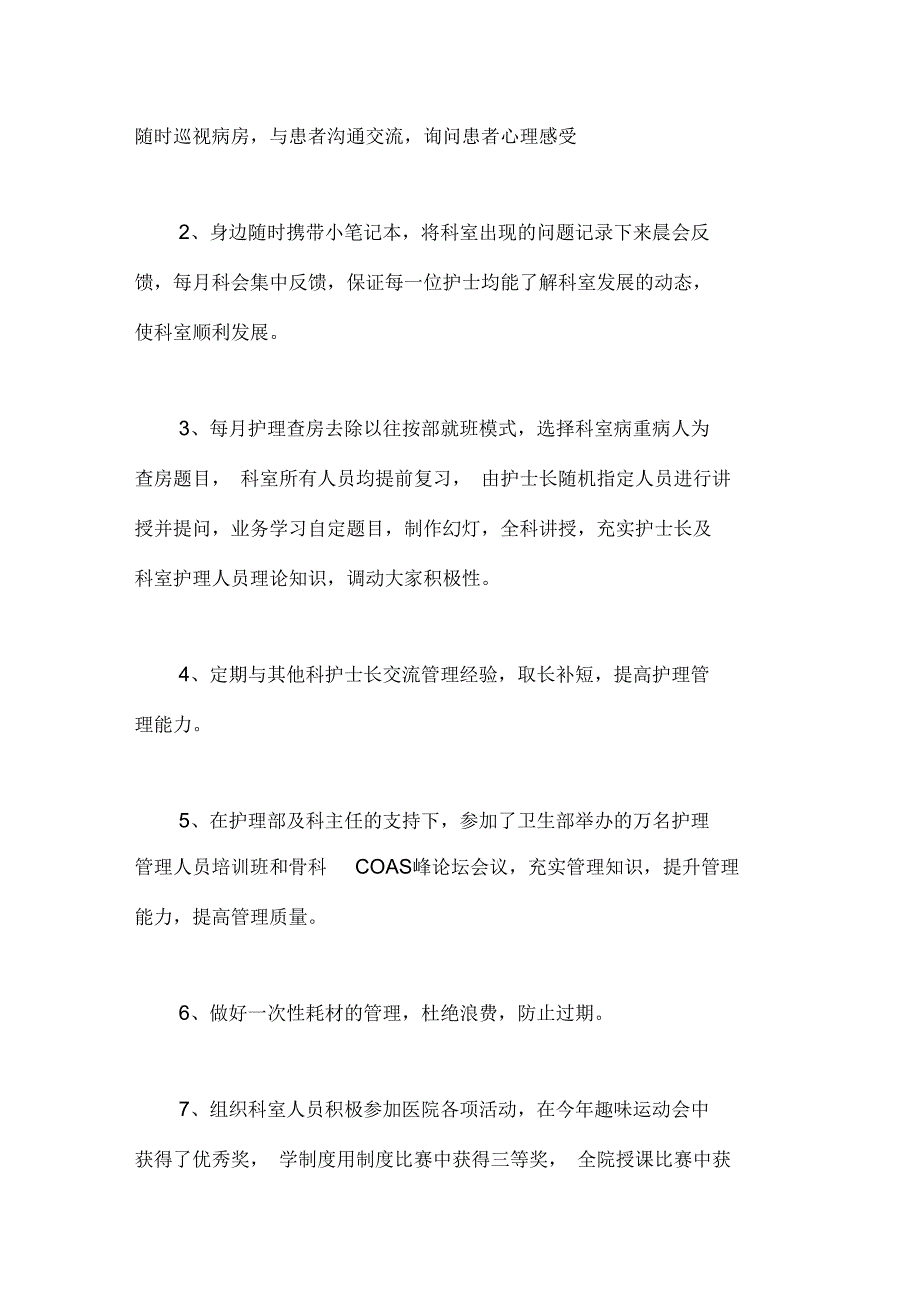 随时巡视病房，与患者沟通交流，询问患者心理感受

2、身边随时携带小笔记本，将科室出现的问题记录下来晨会反馈，每月科会集中反馈，保证每一位护士均能了解科室发展的动态，使科室顺利发展。

3、每月护理查房去除以往按部就班模式，选择科室病重病人为查房题目， 科室所有人员均提前复习， 由护士长随机指定人员进行讲授并提问，业务学习自定题目，制作幻灯，全科讲授，充实护士长及科室护理人员理论知识，调动大家积极性。

4、定期与其他科护士长交流管理经验，取长补短，提高护理管理能力。

5、在护理部及科主任的支持下，参加了卫生部举办的万名护理管理人员培训班和骨科 COAS峰论坛会议，充实管理知识，提升管理能力，提高管理质量。

6、做好一次性耗材的管理，杜绝浪费，防止过期。

7、组织科室人员积极参加医院各项活动，在今年趣味运动会中获得了优秀奖， 学制度用制度比赛中获得三等奖， 全院授课比赛中获